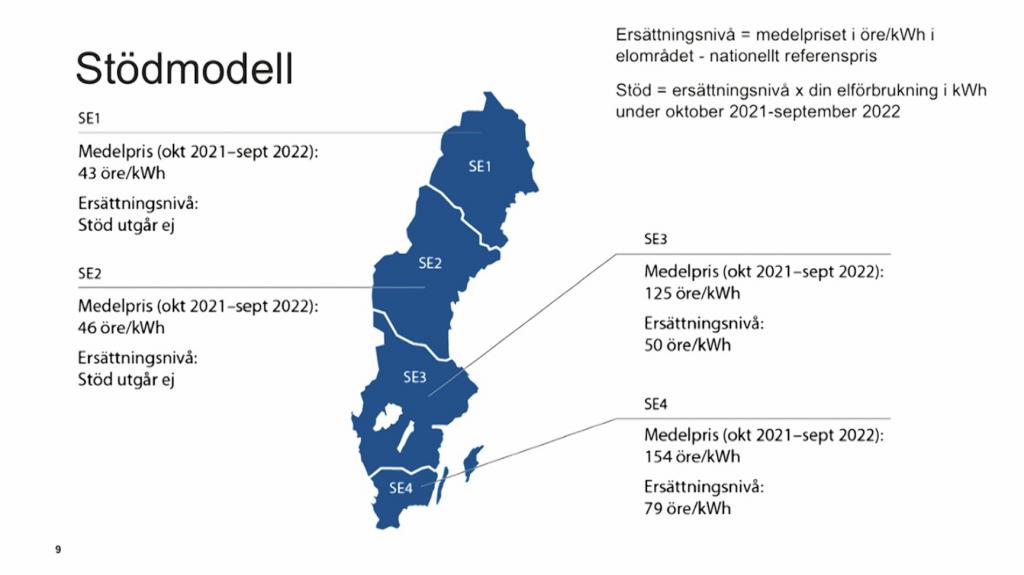 Stödmodell

Ersättningsnivå = medelpriset i öre/kWh i elområdet - nationellt referenspris

Stöd = ersättningsnivå x din elförbrukning i kWh under oktober 2021-september 2022

SE1

Medelpris (okt 2021–sept 2022): 43 öre/kWh

Ersättningsnivå: Stöd utgår ej

SE2

Medelpris (okt 2021–sept 2022): 46 öre/kWh

Ersättningsnivå: Stöd utgår ej

SE1

SE2

SE3

SE4

SE3

Medelpris (okt 2021–sept 2022): 125 öre/kWh

Ersättningsnivå: 50 öre/kWh

SE4

Medelpris (okt 2021–sept 2022): 154 öre/kWh

Ersättningsnivå: 79 öre/kWh

9